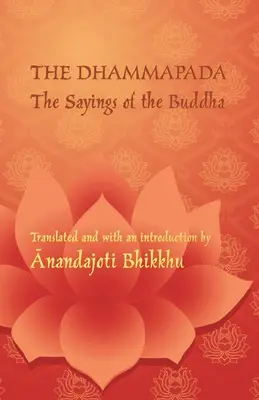 THE DHAMMAPADA
The Sayings of the Buddha

Translated and with an introduction by
Ānandajoti Bhikkhu